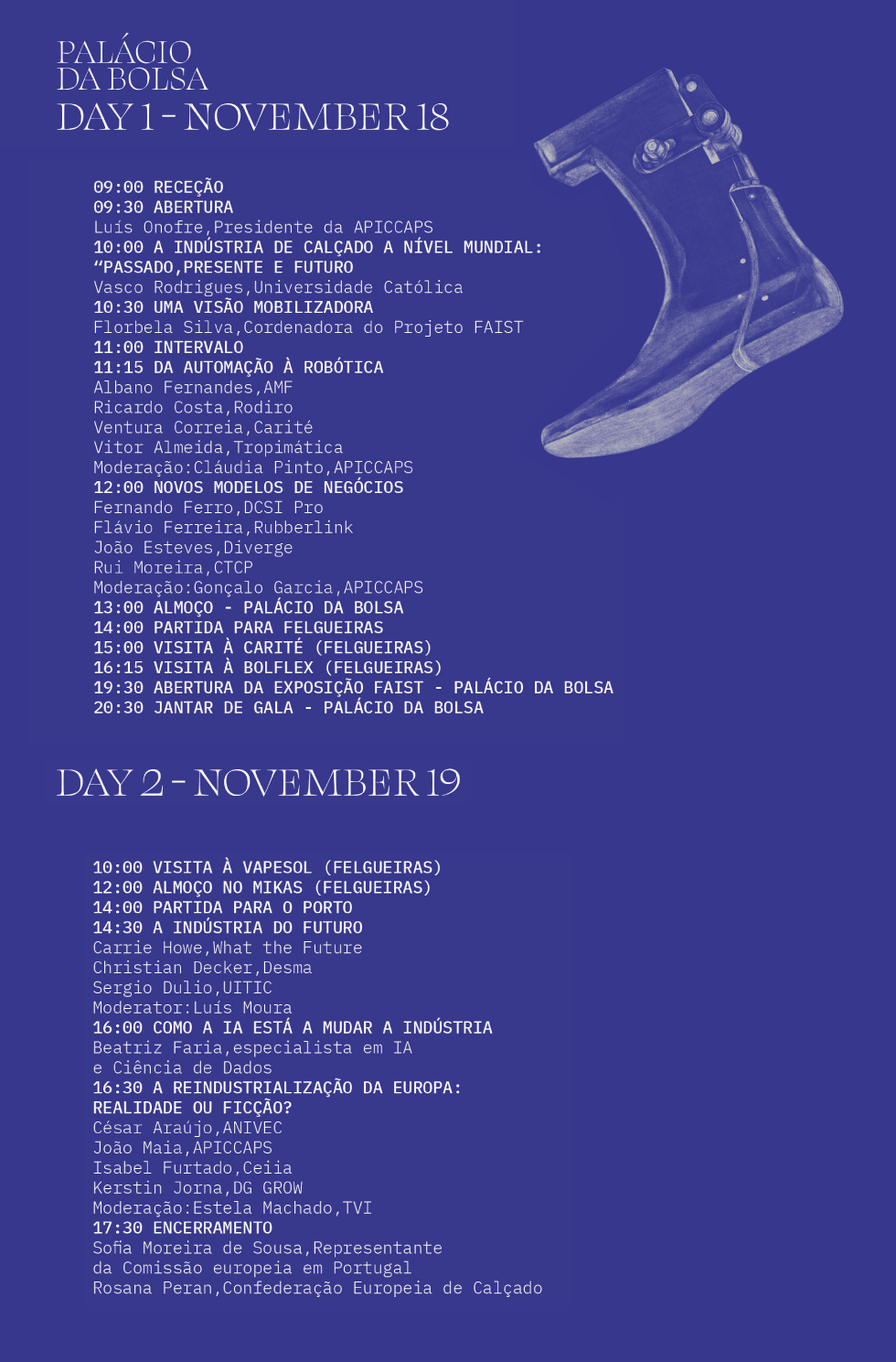 PALÁCIO DA BOLSA
DAY 1 - NOVEMBER 18

09:00 RECEÇÃO
09:30 ABERTURA
Luís Onofre,Presidente da APICCAPS
10:00 A INDÚSTRIA DE CALÇADO A NÍVEL MUNDIAL: “PASSADO,PRESENTE E FUTURO
Vasco Rodrigues,Universidade Católica
10:30 UMA VISÃO MOBILIZADORA
Florbela Silva,Cordenadora do Projeto FAIST
11:00 INTERVALO
11:15 DA AUTOMAÇÃO À ROBÓTICA
Albano Fernandes,AMF
Ricardo Costa,Rodiro
Ventura Correia,Carité
Vitor Almeida,Tropimática
Moderação:Cláudia Pinto,APICCAPS
12:00 NOVOS MODELOS DE NEGÓCIOS
Fernando Ferro,DCSI Pro
Flávio Ferreira,Rubberlink
João Esteves,Diverge
Rui Moreira,CTCP
Moderação:Gonçalo Garcia,APICCAPS
13:00 ALMOÇO - PALÁCIO DA BOLSA
14:00 PARTIDA PARA FELGUEIRAS
15:00 VISITA À CARITÉ (FELGUEIRAS)
16:15 VISITA À BOLFLEX (FELGUEIRAS)
19:30 ABERTURA DA EXPOSIÇÃO FAIST - PALÁCIO DA BOLSA
20:30 JANTAR DE GALA - PALÁCIO DA BOLSA

DAY 2 - NOVEMBER 19

10:00 VISITA À VAPESOL (FELGUEIRAS)
12:00 ALMOÇO NO MIKAS (FELGUEIRAS)
14:00 PARTIDA PARA O PORTO
14:30 A INDÚSTRIA DO FUTURO
Carrie Howe,What the Future
Christian Decker,Desma
Sergio Dulio,UITIC
Moderator:Luís Moura
16:00 COMO A IA ESTÁ A MUDAR A INDÚSTRIA
Beatriz Faria,especialista em IA e Ciência de Dados
16:30 A REINDUSTRIALIZAÇÃO DA EUROPA: REALIDADE OU FICÇÃO?
César Araújo,ANIVEC
João Maia,APICCAPS
Isabel Furtado,Ceiia
Kerstin Jorna,DG GROW
Moderação:Estela Machado,TVI
17:30 ENCERRAMENTO
Sofia Moreira de Sousa,Representante da Comissão europeia em Portugal
Rosana Peran,Confederação Europeia de Calçado